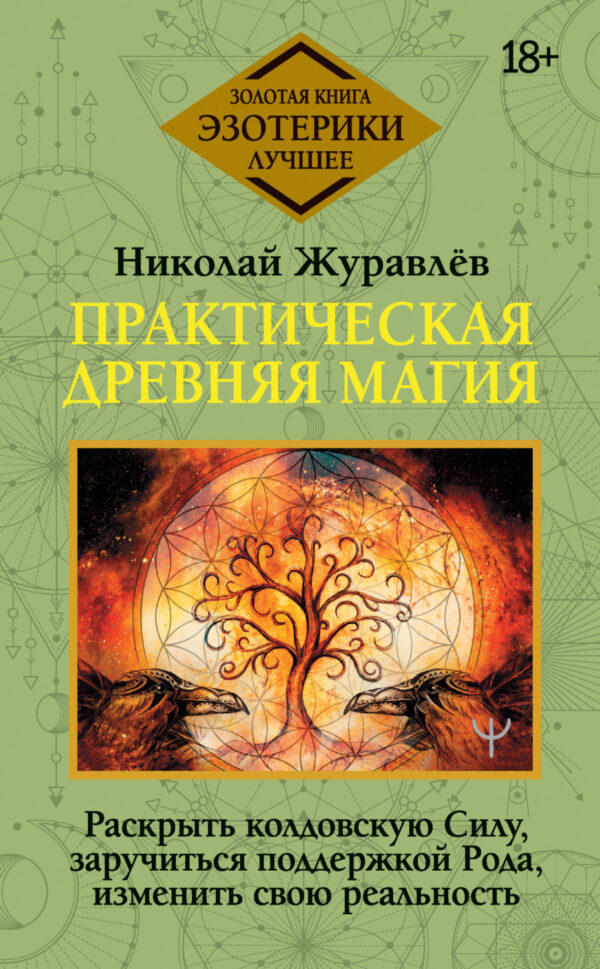 18+

ЗОЛОТАЯ КНИГА
ЭЗОТЕРИКИ
ЛУЧШЕЕ

Николай Журавлёв

ПРАКТИЧЕСКАЯ ДРЕВНЯЯ МАГИЯ

Раскрыть колдовскую Силу, заручиться поддержкой Рода, изменить свою реальность